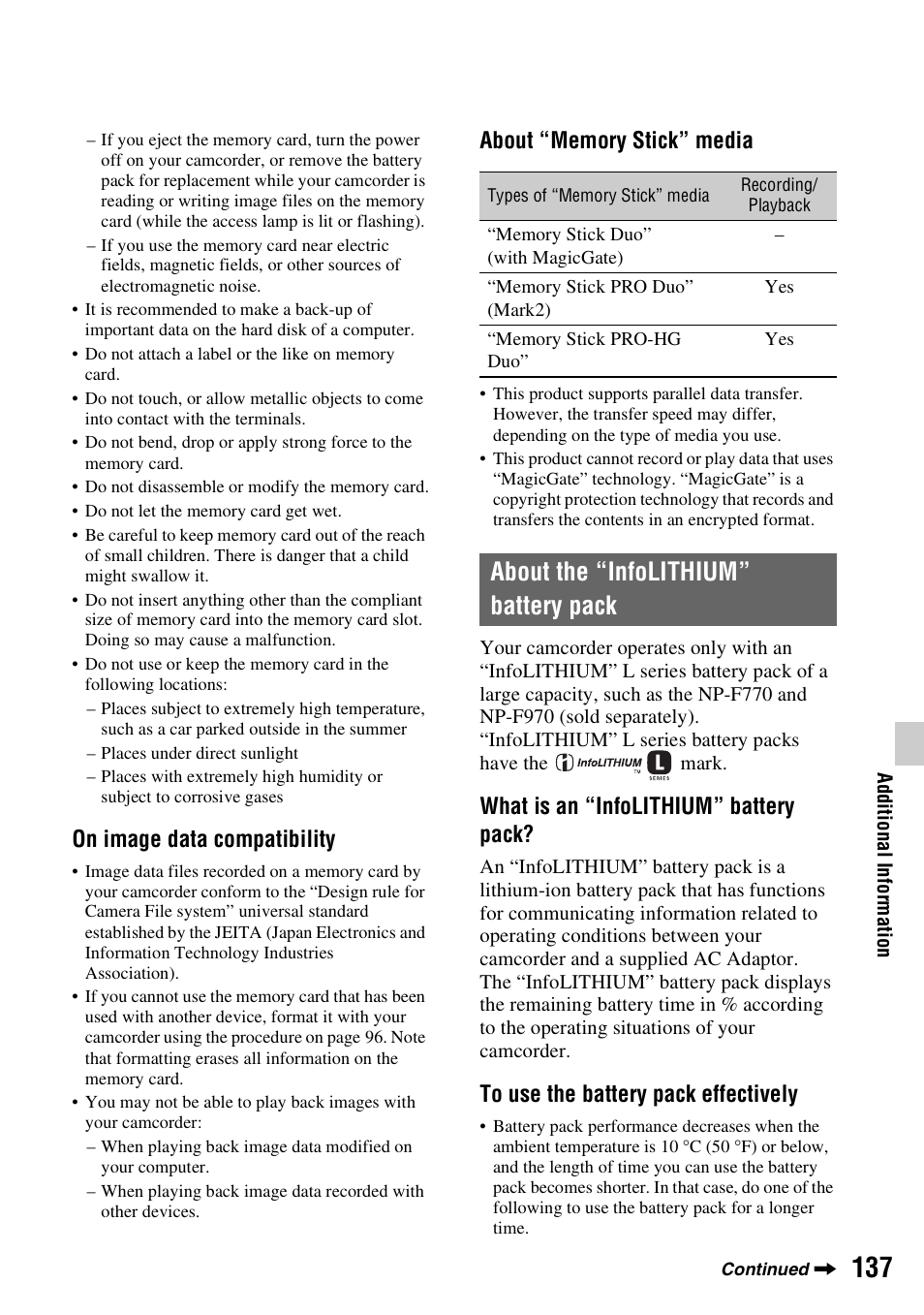 – If you eject the memory card, turn the power off on your camcorder, or remove the battery pack for replacement while your camcorder is reading or writing image files on the memory card (while the access lamp is lit or flashing).
– If you use the memory card near electric fields, magnetic fields, or other sources of electromagnetic noise.
• It is recommended to make a back-up of important data on the hard disk of a computer.
• Do not attach a label or the like on memory card.
• Do not touch, or allow metallic objects to come into contact with the terminals.
• Do not bend, drop or apply strong force to the memory card.
• Do not disassemble or modify the memory card.
• Do not let the memory card get wet.
• Be careful to keep memory card out of the reach of small children. There is danger that a child might swallow it.
• Do not insert anything other than the compliant size of memory card into the memory card slot. Doing so may cause a malfunction.
• Do not use or keep the memory card in the following locations:
– Places subject to extremely high temperature, such as a car parked outside in the summer
– Places under direct sunlight
– Places with extremely high humidity or subject to corrosive gases

On image data compatibility

• Image data files recorded on a memory card by your camcorder conform to the “Design rule for Camera File system” universal standard established by the JEITA (Japan Electronics and Information Technology Industries Association).
• If you cannot use the memory card that has been used with another device, format it with your camcorder using the procedure on page 96. Note that formatting erases all information on the memory card.
• You may not be able to play back images with your camcorder:
– When playing back image data modified on your computer.
– When playing back image data recorded with other devices.

About “Memory Stick” media

| Types of “Memory Stick” media | Recording/ Playback |
|---|---|
| “Memory Stick Duo” (with MagicGate) | – |
| “Memory Stick PRO Duo” (Mark2) | Yes |
| “Memory Stick PRO-HG Duo” | Yes |

• This product supports parallel data transfer. However, the transfer speed may differ, depending on the type of media you use.
• This product cannot record or play data that uses “MagicGate” technology. “MagicGate” is a copyright protection technology that records and transfers the contents in an encrypted format.

About the “InfoLITHIUM” battery pack

Your camcorder operates only with an “InfoLITHIUM” L series battery pack of a large capacity, such as the NP-F770 and NP-F970 (sold separately). “InfoLITHIUM” L series battery packs have the InfoLITHIUM L SERIES mark.

What is an “InfoLITHIUM” battery pack?

An “InfoLITHIUM” battery pack is a lithium-ion battery pack that has functions for communicating information related to operating conditions between your camcorder and a supplied AC Adaptor. The “InfoLITHIUM” battery pack displays the remaining battery time in % according to the operating situations of your camcorder.

To use the battery pack effectively

• Battery pack performance decreases when the ambient temperature is 10 °C (50 °F) or below, and the length of time you can use the battery pack becomes shorter. In that case, do one of the following to use the battery pack for a longer time.

Additional Information

Continued ➡ 137